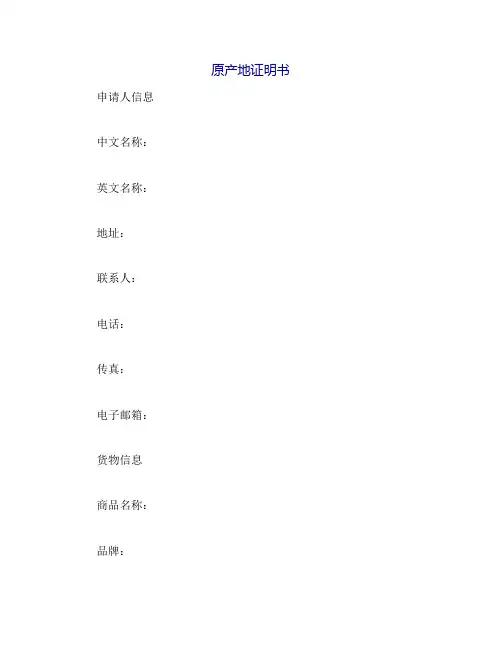 原产地证明书

申请人信息

中文名称：

英文名称：

地址：

联系人：

电话：

传真：

电子邮箱：

货物信息

商品名称：

品牌：